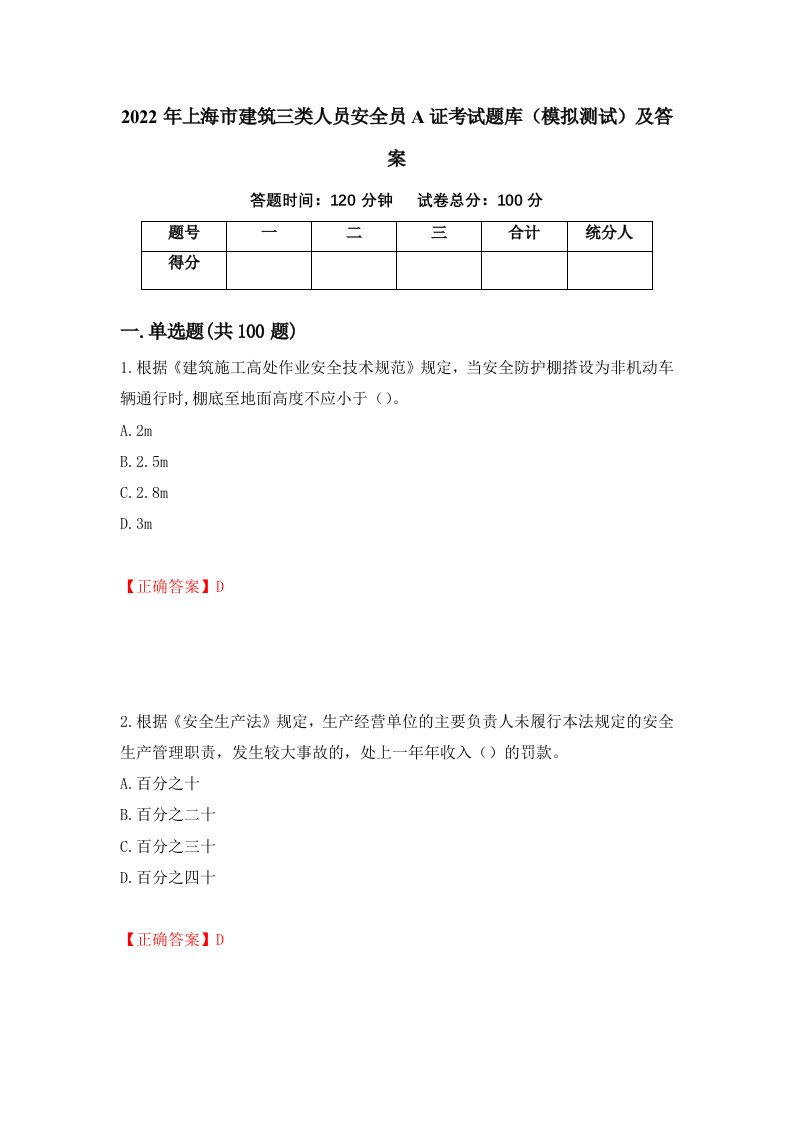 2022年上海市建筑三类人员安全员A证考试题库（模拟测试）及答案

答题时间：120分钟　试卷总分：100分

| 题号 | 一 | 二 | 三 | 合计 | 统分人 |
|---|---|---|---|---|---|
| 得分 | | | | | |

一.单选题(共100题)

1.根据《建筑施工高处作业安全技术规范》规定，当安全防护棚搭设为非机动车辆通行时,棚底至地面高度不应小于（）。

A.2m

B.2.5m

C.2.8m

D.3m

【正确答案】D

2.根据《安全生产法》规定，生产经营单位的主要负责人未履行本法规定的安全生产管理职责，发生较大事故的，处上一年年收入（）的罚款。

A.百分之十

B.百分之二十

C.百分之三十

D.百分之四十

【正确答案】D